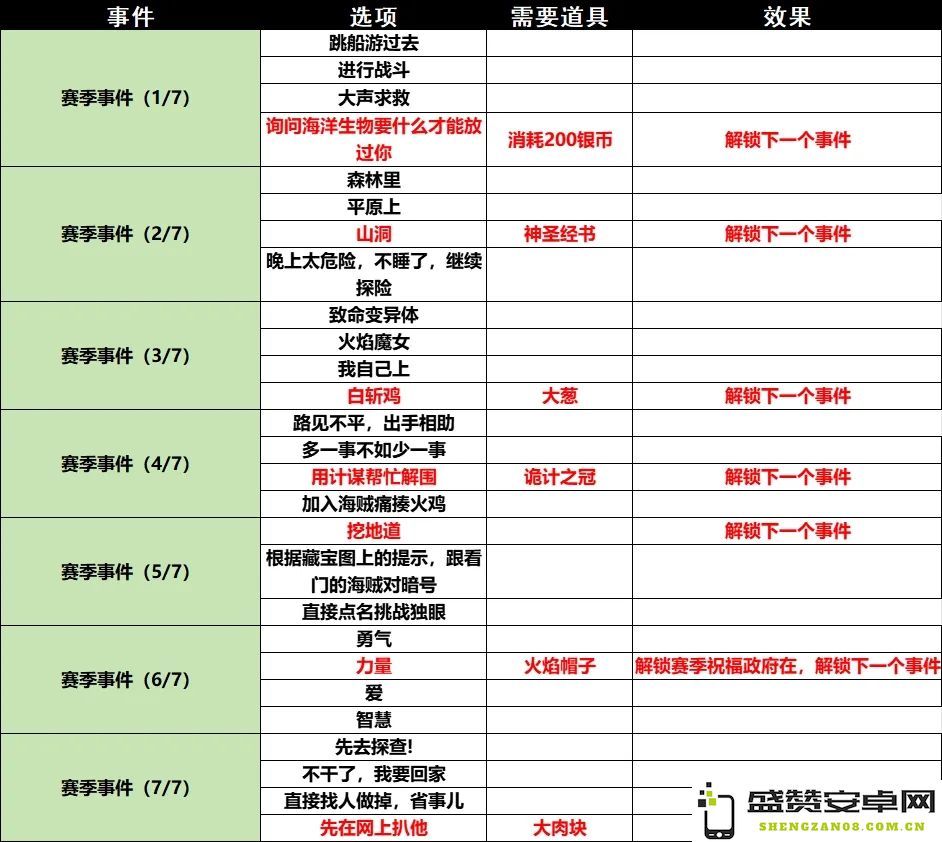 | 事件 | 选项 | 需要道具 | 效果 |
|---|---|---|---|
| 赛季事件（1/7） | 跳船游过去 | | |
| | 进行战斗 | | |
| | 大声求救 | | |
| | 询问海洋生物要什么才能放过你 | 消耗200银币 | 解锁下一个事件 |
| 赛季事件（2/7） | 森林里 | | |
| | 平原上 | | |
| | 山洞 | 神圣经书 | 解锁下一个事件 |
| | 晚上太危险，不睡了，继续探险 | | |
| 赛季事件（3/7） | 致命变异体 | | |
| | 火焰魔女 | | |
| | 我自己上 | | |
| | 白斩鸡 | 大葱 | 解锁下一个事件 |
| 赛季事件（4/7） | 路见不平，出手相助 | | |
| | 多一事不如少一事 | | |
| | 用计谋帮忙解围 | 诡计之冠 | 解锁下一个事件 |
| | 加入海贼痛揍火鸡 | | |
| 赛季事件（5/7） | 挖地道 | | 解锁下一个事件 |
| | 根据藏宝图上的提示，跟看门的海贼对暗号 | | |
| | 直接点名挑战独眼 | | |
| 赛季事件（6/7） | 勇气 | | |
| | 力量 | 火焰帽子 | 解锁赛季祝福政府在，解锁下一个事件 |
| | 爱 | | |
| | 智慧 | | |
| 赛季事件（7/7） | 先去探查! | | |
| | 不干了，我要回家 | | |
| | 直接找人做掉，省事儿 | | |
| | 先在网上扒他 | 大肉块 | |

盛赞安卓网
SHENGZAN08.COM.CN